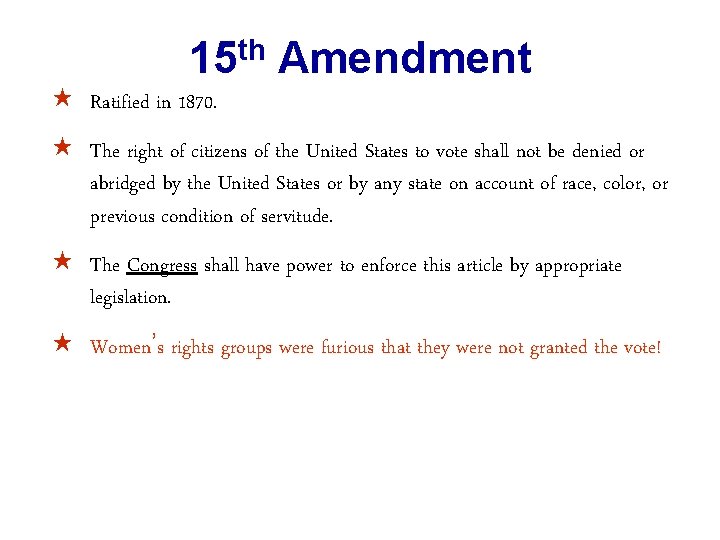 15th Amendment

★ Ratified in 1870.

★ The right of citizens of the United States to vote shall not be denied or abridged by the United States or by any state on account of race, color, or previous condition of servitude.

★ The Congress shall have power to enforce this article by appropriate legislation.

★ Women's rights groups were furious that they were not granted the vote!